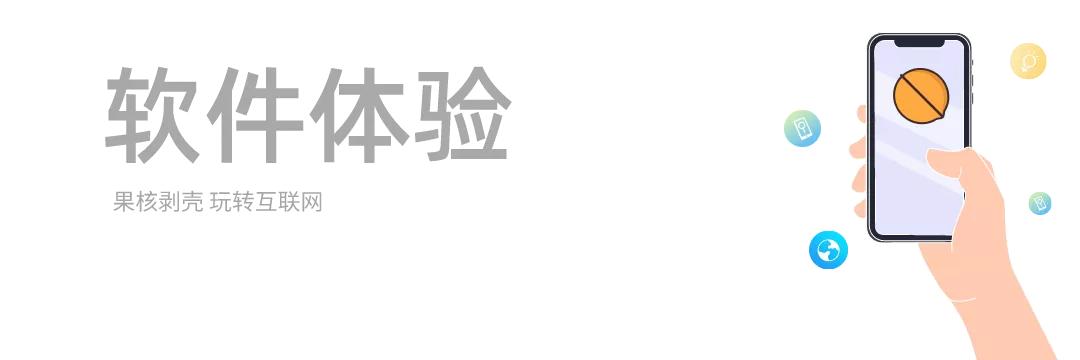 软件体验

果核剥壳 玩转互联网